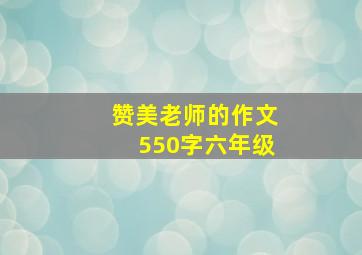 赞美老师的作文
550字六年级